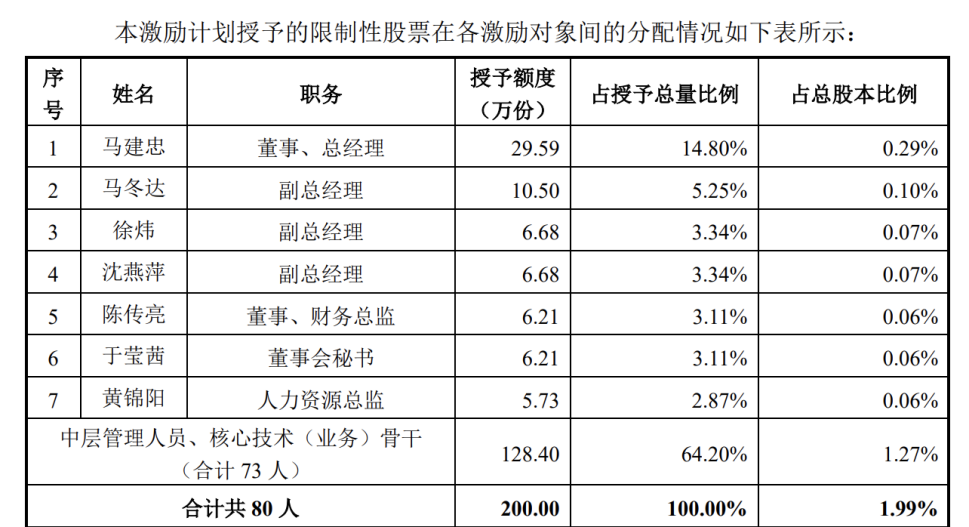 本激励计划授予的限制性股票在各激励对象间的分配情况如下表所示：

| 序号 | 姓名 | 职务 | 授予额度（万份） | 占授予总量比例 | 占总股本比例 |
|---|---|---|---|---|---|
| 1 | 马建忠 | 董事、总经理 | 29.59 | 14.80% | 0.29% |
| 2 | 马冬达 | 副总经理 | 10.50 | 5.25% | 0.10% |
| 3 | 徐炜 | 副总经理 | 6.68 | 3.34% | 0.07% |
| 4 | 沈燕萍 | 副总经理 | 6.68 | 3.34% | 0.07% |
| 5 | 陈传亮 | 董事、财务总监 | 6.21 | 3.11% | 0.06% |
| 6 | 于莹茜 | 董事会秘书 | 6.21 | 3.11% | 0.06% |
| 7 | 黄锦阳 | 人力资源总监 | 5.73 | 2.87% | 0.06% |
| 中层管理人员、核心技术（业务）骨干（合计73人） | | | 128.40 | 64.20% | 1.27% |
| 合计共80人 | | | 200.00 | 100.00% | 1.99% |